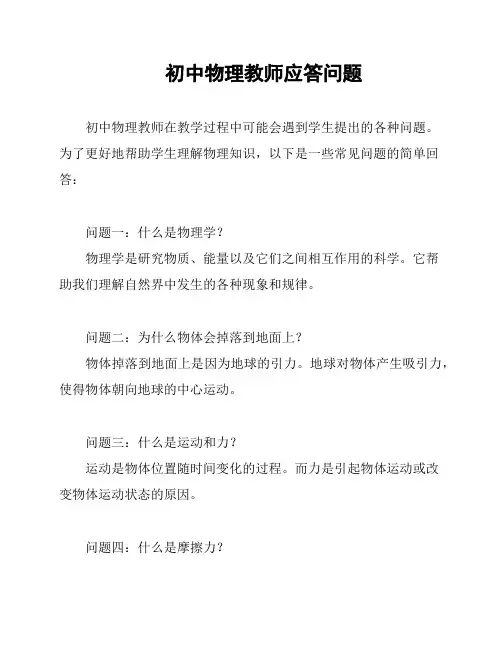 初中物理教师应答问题

初中物理教师在教学过程中可能会遇到学生提出的各种问题。为了更好地帮助学生理解物理知识，以下是一些常见问题的简单回答：

问题一：什么是物理学？

物理学是研究物质、能量以及它们之间相互作用的科学。它帮助我们理解自然界中发生的各种现象和规律。

问题二：为什么物体会掉落到地面上？

物体掉落到地面上是因为地球的引力。地球对物体产生吸引力，使得物体朝向地球的中心运动。

问题三：什么是运动和力？

运动是物体位置随时间变化的过程。而力是引起物体运动或改变物体运动状态的原因。

问题四：什么是摩擦力？